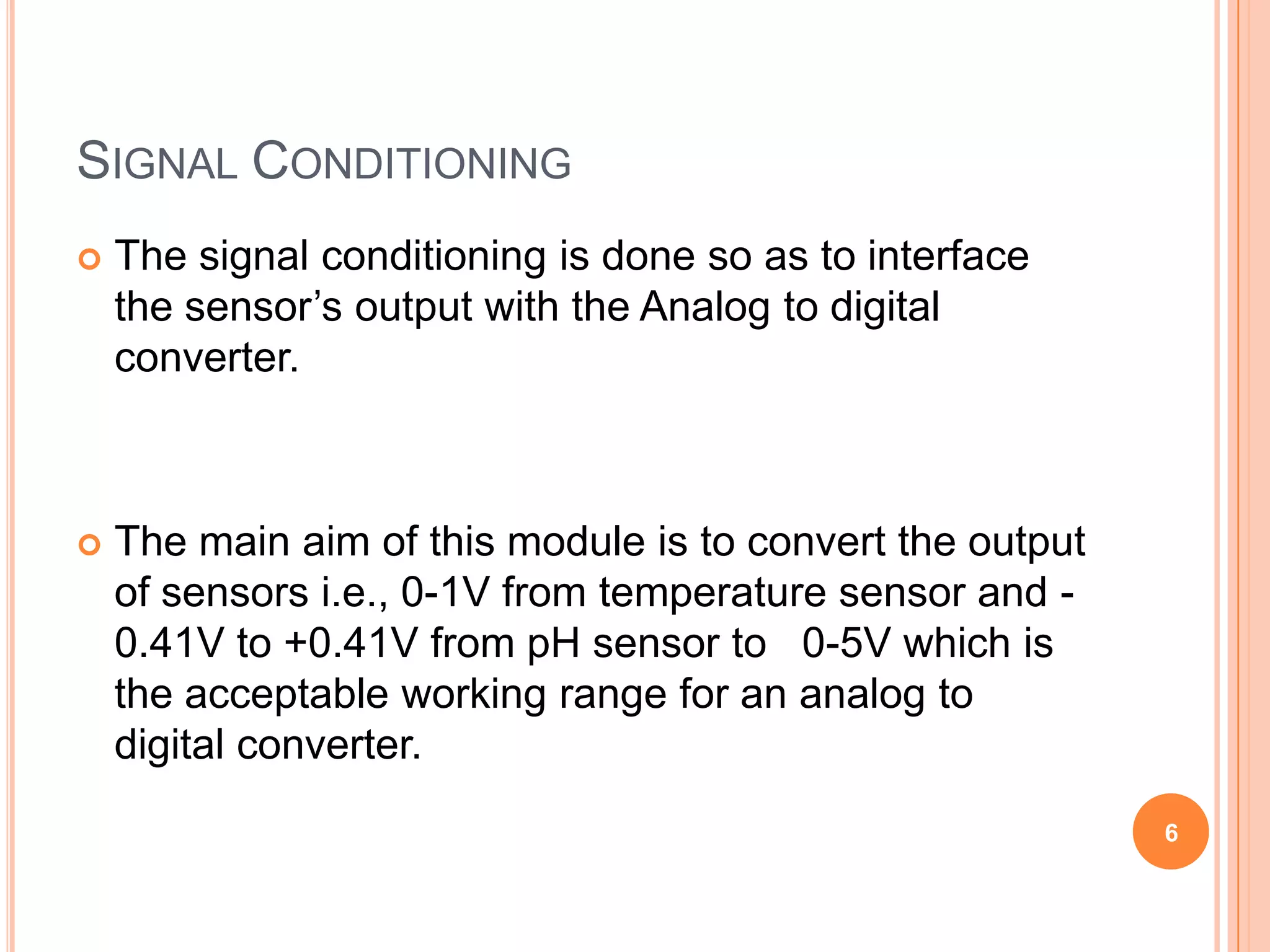 SIGNAL CONDITIONING

The signal conditioning is done so as to interface the sensor’s output with the Analog to digital converter.

The main aim of this module is to convert the output of sensors i.e., 0-1V from temperature sensor and -0.41V to +0.41V from pH sensor to 0-5V which is the acceptable working range for an analog to digital converter.

6